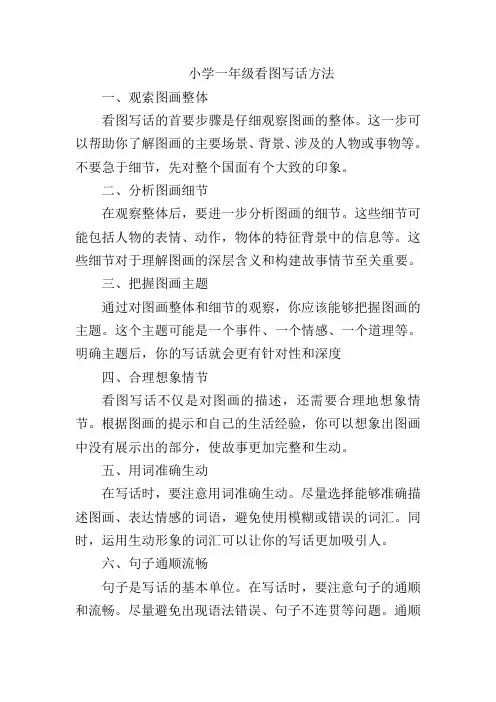 小学一年级看图写话方法

一、观索图画整体

看图写话的首要步骤是仔细观察图画的整体。这一步可以帮助你了解图画的主要场景、背景、涉及的人物或事物等。不要急于细节，先对整个国面有个大致的印象。

二、分析图画细节

在观察整体后，要进一步分析图画的细节。这些细节可能包括人物的表情、动作，物体的特征背景中的信息等。这些细节对于理解图画的深层含义和构建故事情节至关重要。

三、把握图画主题

通过对图画整体和细节的观察，你应该能够把握图画的主题。这个主题可能是一个事件、一个情感、一个道理等。明确主题后，你的写话就会更有针对性和深度

四、合理想象情节

看图写话不仅是对图画的描述，还需要合理地想象情节。根据图画的提示和自己的生活经验，你可以想象出图画中没有展示出的部分，使故事更加完整和生动。

五、用词准确生动

在写话时，要注意用词准确生动。尽量选择能够准确描述图画、表达情感的词语，避免使用模糊或错误的词汇。同时，运用生动形象的词汇可以让你的写话更加吸引人。

六、句子通顺流畅

句子是写话的基本单位。在写话时，要注意句子的通顺和流畅。尽量避免出现语法错误、句子不连贯等问题。通顺